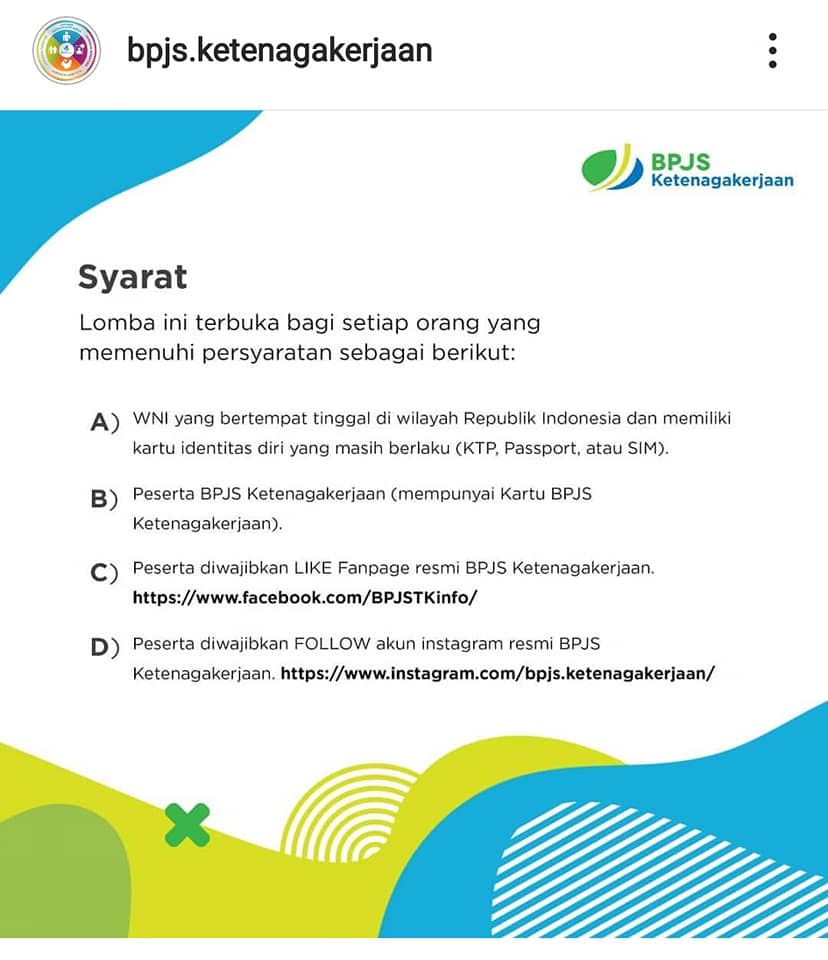 bpjs.ketenagakerjaan

BPJS Ketenagakerjaan

Syarat

Lomba ini terbuka bagi setiap orang yang memenuhi persyaratan sebagai berikut:

A) WNI yang bertempat tinggal di wilayah Republik Indonesia dan memiliki kartu identitas diri yang masih berlaku (KTP, Passport, atau SIM).

B) Peserta BPJS Ketenagakerjaan (mempunyai Kartu BPJS Ketenagakerjaan).

C) Peserta diwajibkan LIKE Fanpage resmi BPJS Ketenagakerjaan. https://www.facebook.com/BPJSTKinfo/

D) Peserta diwajibkan FOLLOW akun instagram resmi BPJS Ketenagakerjaan. https://www.instagram.com/bpjs.ketenagakerjaan/